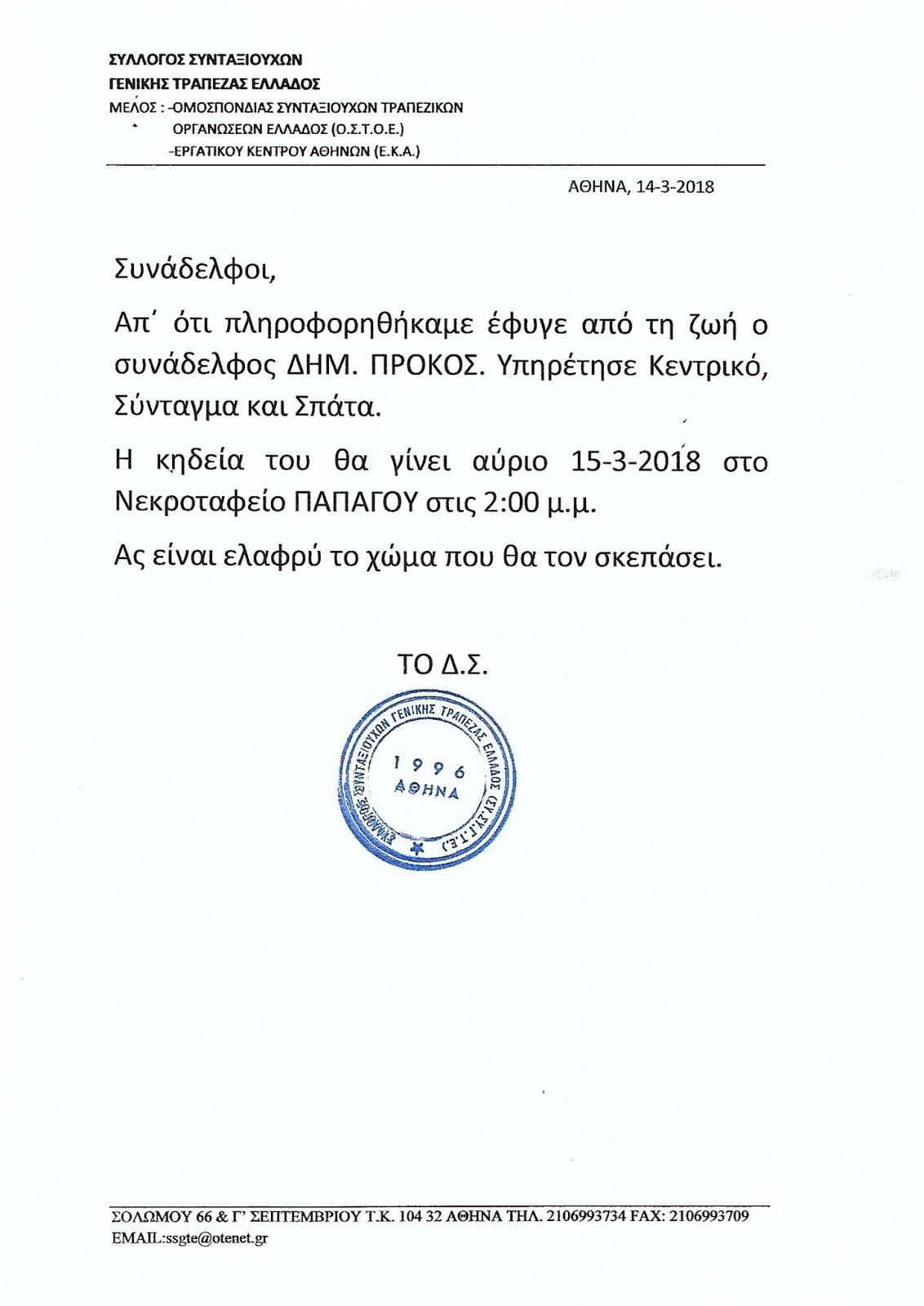 ΣΥΛΛΟΓΟΣ ΣΥΝΤΑΞΙΟΥΧΩΝ
ΓΕΝΙΚΗΣ ΤΡΑΠΕΖΑΣ ΕΛΛΑΔΟΣ
ΜΕΛΟΣ : -ΟΜΟΣΠΟΝΔΙΑΣ ΣΥΝΤΑΞΙΟΥΧΩΝ ΤΡΑΠΕΖΙΚΩΝ
ΟΡΓΑΝΩΣΕΩΝ ΕΛΛΑΔΟΣ (Ο.Σ.Τ.Ο.Ε.)
-ΕΡΓΑΤΙΚΟΥ ΚΕΝΤΡΟΥ ΑΘΗΝΩΝ (Ε.Κ.Α.)

ΑΘΗΝΑ, 14-3-2018

Συνάδελφοι,

Απ΄ ότι πληροφορηθήκαμε έφυγε από τη ζωή ο συνάδελφος ΔΗΜ. ΠΡΟΚΟΣ. Υπηρέτησε Κεντρικό, Σύνταγμα και Σπάτα.

Η κηδεία του θα γίνει αύριο 15-3-2018 στο Νεκροταφείο ΠΑΠΑΓΟΥ στις 2:00 μ.μ.

Ας είναι ελαφρύ το χώμα που θα τον σκεπάσει.

ΤΟ Δ.Σ.

ΣΥΛΛΟΓΟΣ ΣΥΝΤΑΞΙΟΥΧΩΝ ΓΕΝΙΚΗΣ ΤΡΑΠΕΖΑΣ ΕΛΛΑΔΟΣ (ΣΥ.ΣΥ.Γ.Τ.Ε.)
1996
ΑΘΗΝΑ

ΣΟΛΩΜΟΥ 66 & Γ' ΣΕΠΤΕΜΒΡΙΟΥ Τ.Κ. 104 32 ΑΘΗΝΑ ΤΗΛ. 2106993734 FAX: 2106993709
EMAIL:ssgte@otenet.gr